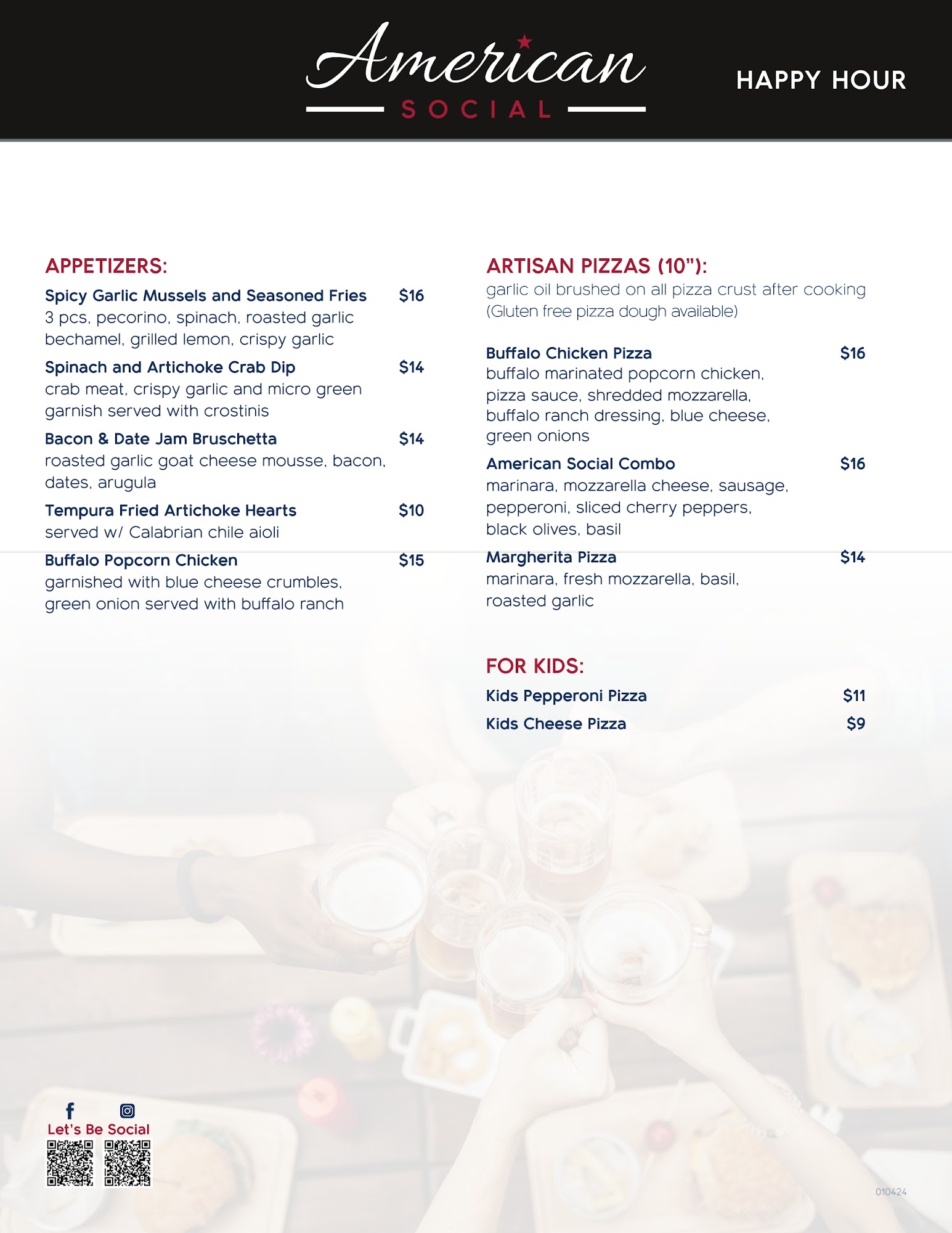 American
SOCIAL

HAPPY HOUR

APPETIZERS:

Spicy Garlic Mussels and Seasoned Fries $16
3 pcs, pecorino, spinach, roasted garlic bechamel, grilled lemon, crispy garlic

Spinach and Artichoke Crab Dip $14
crab meat, crispy garlic and micro green garnish served with crostinis

Bacon & Date Jam Bruschetta $14
roasted garlic goat cheese mousse, bacon, dates, arugula

Tempura Fried Artichoke Hearts $10
served w/ Calabrian chile aioli

Buffalo Popcorn Chicken $15
garnished with blue cheese crumbles, green onion served with buffalo ranch

ARTISAN PIZZAS (10"):
garlic oil brushed on all pizza crust after cooking
(Gluten free pizza dough available)

Buffalo Chicken Pizza $16
buffalo marinated popcorn chicken, pizza sauce, shredded mozzarella, buffalo ranch dressing, blue cheese, green onions

American Social Combo $16
marinara, mozzarella cheese, sausage, pepperoni, sliced cherry peppers, black olives, basil

Margherita Pizza $14
marinara, fresh mozzarella, basil, roasted garlic

FOR KIDS:

Kids Pepperoni Pizza $11

Kids Cheese Pizza $9

Let's Be Social

010424